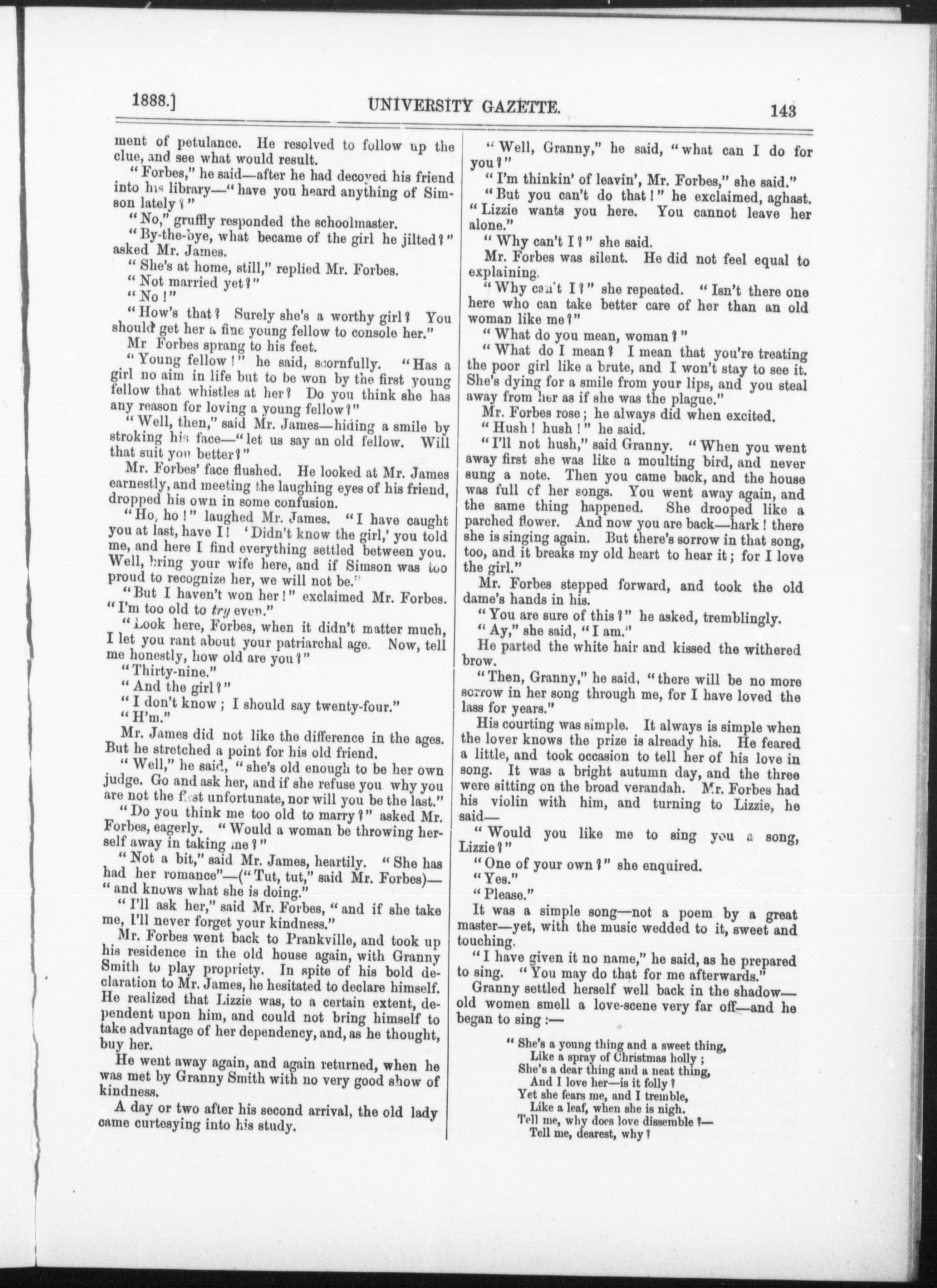 1888.] UNIVERSITY GAZETTE. 143

ment of petulance. He resolved to follow up the clue, and see what would result.

"Forbes," he said—after he had decoyed his friend into his library—"have you heard anything of Simson lately?"

"No," gruffly responded the schoolmaster.

"By-the-bye, what became of the girl he jilted?" asked Mr. James.

"She's at home, still," replied Mr. Forbes.

"Not married yet?"

"No!"

"How's that? Surely she's a worthy girl? You should get her a fine young fellow to console her."

Mr Forbes sprang to his feet.

"Young fellow!" he said, scornfully. "Has a girl no aim in life but to be won by the first young fellow that whistles at her? Do you think she has any reason for loving a young fellow?"

"Well, then," said Mr. James—hiding a smile by stroking his face—"let us say an old fellow. Will that suit you better?"

Mr. Forbes' face flushed. He looked at Mr. James earnestly, and meeting the laughing eyes of his friend, dropped his own in some confusion.

"Ho, ho!" laughed Mr. James. "I have caught you at last, have I! 'Didn't know the girl,' you told me, and here I find everything settled between you. Well, bring your wife here, and if Simson was too proud to recognize her, we will not be."

"But I haven't won her!" exclaimed Mr. Forbes. "I'm too old to try even."

"Look here, Forbes, when it didn't matter much, I let you rant about your patriarchal age. Now, tell me honestly, how old are you?"

"Thirty-nine."

"And the girl?"

"I don't know; I should say twenty-four."

"H'm."

Mr. James did not like the difference in the ages. But he stretched a point for his old friend.

"Well," he said, "she's old enough to be her own judge. Go and ask her, and if she refuse you why you are not the first unfortunate, nor will you be the last."

"Do you think me too old to marry?" asked Mr. Forbes, eagerly. "Would a woman be throwing herself away in taking me?"

"Not a bit," said Mr. James, heartily. "She has had her romance"—("Tut, tut," said Mr. Forbes)—"and knows what she is doing."

"I'll ask her," said Mr. Forbes, "and if she take me, I'll never forget your kindness."

Mr. Forbes went back to Prankville, and took up his residence in the old house again, with Granny Smith to play propriety. In spite of his bold declaration to Mr. James, he hesitated to declare himself. He realized that Lizzie was, to a certain extent, dependent upon him, and could not bring himself to take advantage of her dependency, and, as he thought, buy her.

He went away again, and again returned, when he was met by Granny Smith with no very good show of kindness.

A day or two after his second arrival, the old lady came curtesying into his study.

"Well, Granny," he said, "what can I do for you?"

"I'm thinkin' of leavin', Mr. Forbes," she said."

"But you can't do that!" he exclaimed, aghast. "Lizzie wants you here. You cannot leave her alone."

"Why can't I?" she said.

Mr. Forbes was silent. He did not feel equal to explaining.

"Why can't I?" she repeated. "Isn't there one here who can take better care of her than an old woman like me?"

"What do you mean, woman?"

"What do I mean? I mean that you're treating the poor girl like a brute, and I won't stay to see it. She's dying for a smile from your lips, and you steal away from her as if she was the plague."

Mr. Forbes rose; he always did when excited.

"Hush! hush!" he said.

"I'll not hush," said Granny. "When you went away first she was like a moulting bird, and never sung a note. Then you came back, and the house was full of her songs. You went away again, and the same thing happened. She drooped like a parched flower. And now you are back—hark! there she is singing again. But there's sorrow in that song, too, and it breaks my old heart to hear it; for I love the girl."

Mr. Forbes stepped forward, and took the old dame's hands in his.

"You are sure of this?" he asked, tremblingly.

"Ay," she said, "I am."

He parted the white hair and kissed the withered brow.

"Then, Granny," he said, "there will be no more sorrow in her song through me, for I have loved the lass for years."

His courting was simple. It always is simple when the lover knows the prize is already his. He feared a little, and took occasion to tell her of his love in song. It was a bright autumn day, and the three were sitting on the broad verandah. Mr. Forbes had his violin with him, and turning to Lizzie, he said—

"Would you like me to sing you a song, Lizzie?"

"One of your own?" she enquired.

"Yes."

"Please."

It was a simple song—not a poem by a great master—yet, with the music wedded to it, sweet and touching.

"I have given it no name," he said, as he prepared to sing. "You may do that for me afterwards."

Granny settled herself well back in the shadow—old women smell a love-scene very far off—and he began to sing:—

"She's a young thing and a sweet thing,
Like a spray of Christmas holly;
She's a dear thing and a neat thing,
And I love her—is it folly?
Yet she fears me, and I tremble,
Like a leaf, when she is nigh.
Tell me, why does love dissemble?—
Tell me, dearest, why?